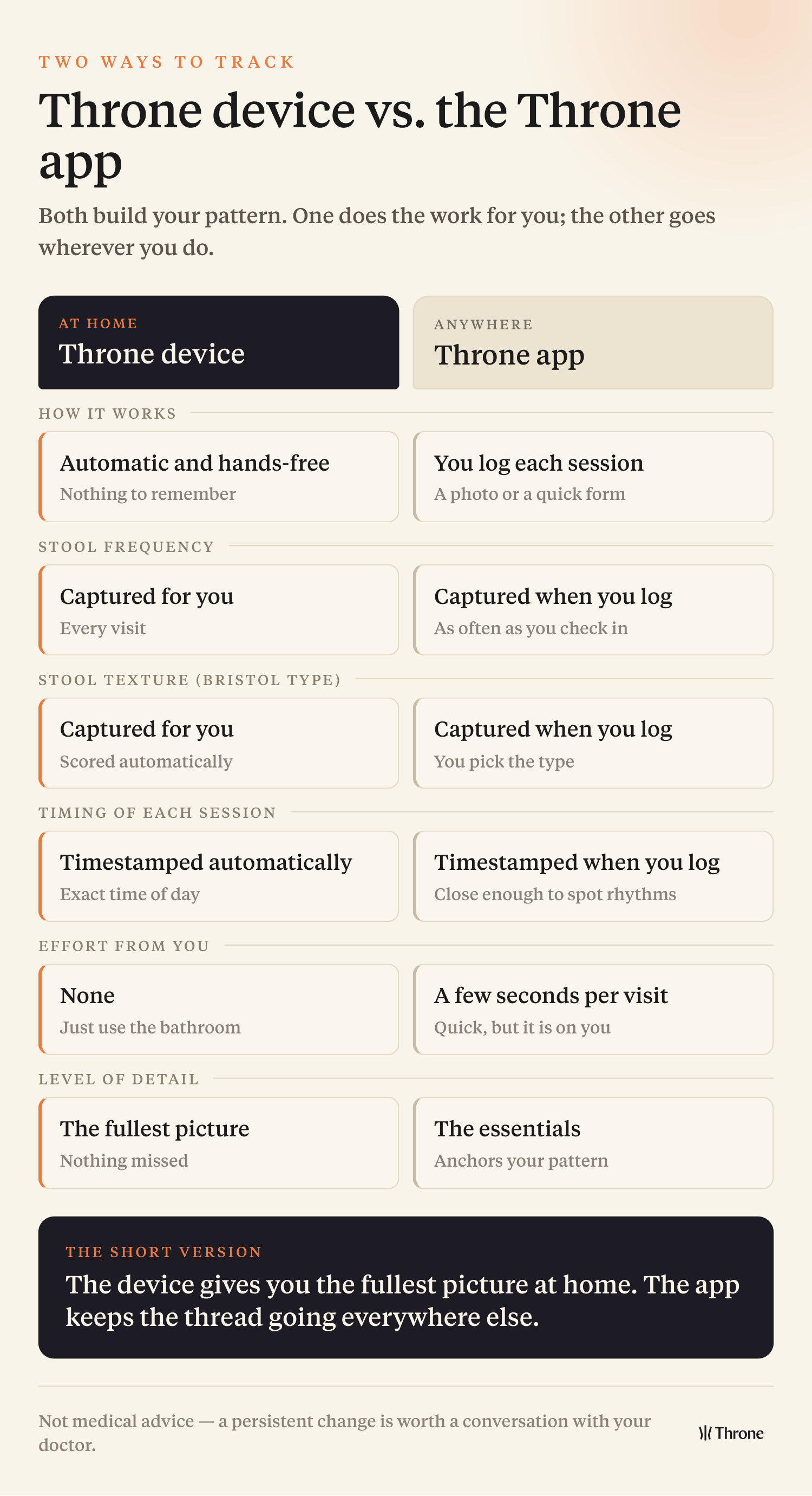 TWO WAYS TO TRACK

Throne device vs. the Throne app

Both build your pattern. One does the work for you; the other goes wherever you do.

AT HOME
Throne device

ANYWHERE
Throne app

HOW IT WORKS

Automatic and hands-free
Nothing to remember

You log each session
A photo or a quick form

STOOL FREQUENCY

Captured for you
Every visit

Captured when you log
As often as you check in

STOOL TEXTURE (BRISTOL TYPE)

Captured for you
Scored automatically

Captured when you log
You pick the type

TIMING OF EACH SESSION

Timestamped automatically
Exact time of day

Timestamped when you log
Close enough to spot rhythms

EFFORT FROM YOU

None
Just use the bathroom

A few seconds per visit
Quick, but it is on you

LEVEL OF DETAIL

The fullest picture
Nothing missed

The essentials
Anchors your pattern

THE SHORT VERSION

The device gives you the fullest picture at home. The app keeps the thread going everywhere else.

Not medical advice — a persistent change is worth a conversation with your doctor.

Throne